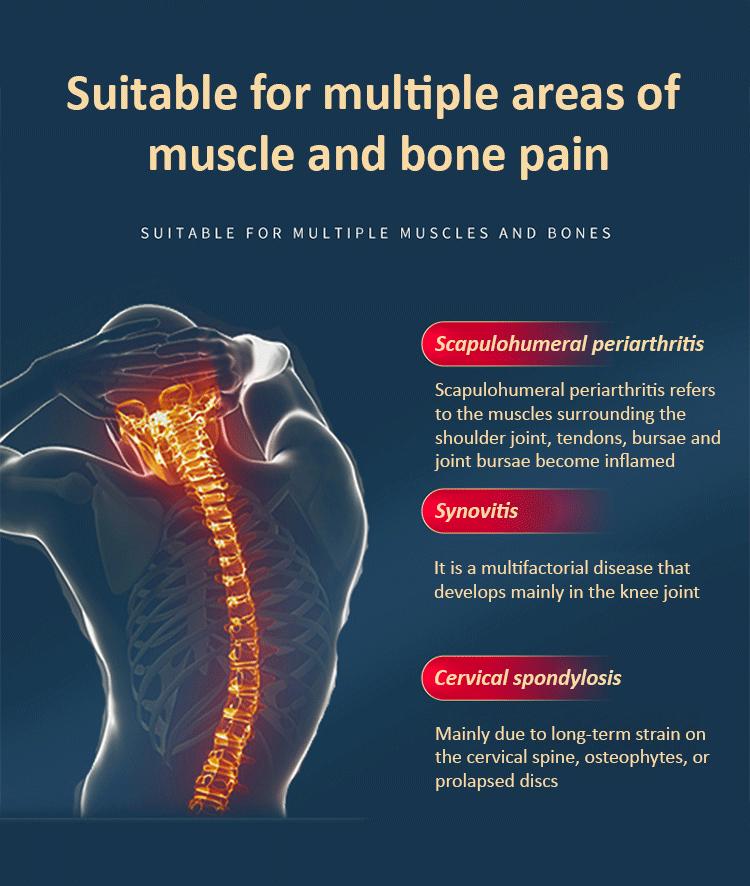 Suitable for multiple areas of muscle and bone pain

SUITABLE FOR MULTIPLE MUSCLES AND BONES

Scapulohumeral periarthritis

Scapulohumeral periarthritis refers to the muscles surrounding the shoulder joint, tendons, bursae and joint bursae become inflamed

Synovitis

It is a multifactorial disease that develops mainly in the knee joint

Cervical spondylosis

Mainly due to long-term strain on the cervical spine, osteophytes, or prolapsed discs